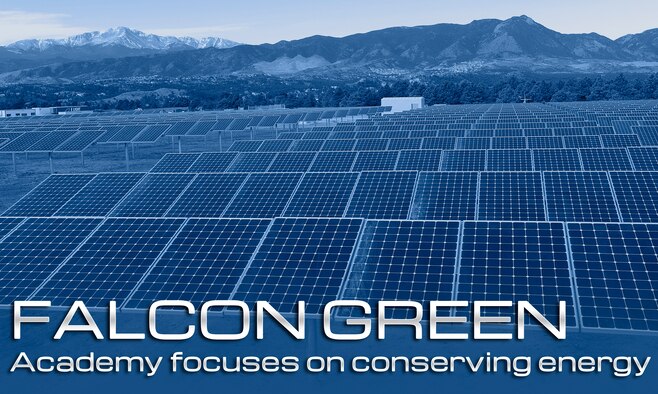 FALCON GREEN
Academy focuses on conserving energy